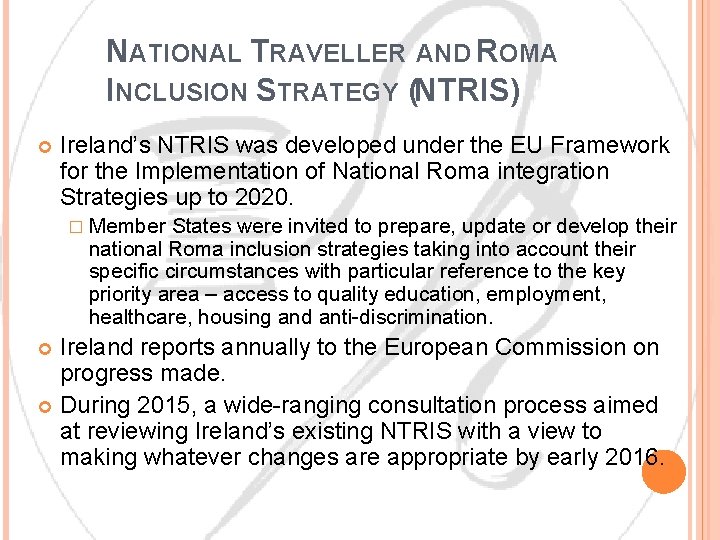 NATIONAL TRAVELLER AND ROMA INCLUSION STRATEGY (NTRIS)

Ireland's NTRIS was developed under the EU Framework for the Implementation of National Roma integration Strategies up to 2020.

Member States were invited to prepare, update or develop their national Roma inclusion strategies taking into account their specific circumstances with particular reference to the key priority area – access to quality education, employment, healthcare, housing and anti-discrimination.

Ireland reports annually to the European Commission on progress made.

During 2015, a wide-ranging consultation process aimed at reviewing Ireland's existing NTRIS with a view to making whatever changes are appropriate by early 2016.